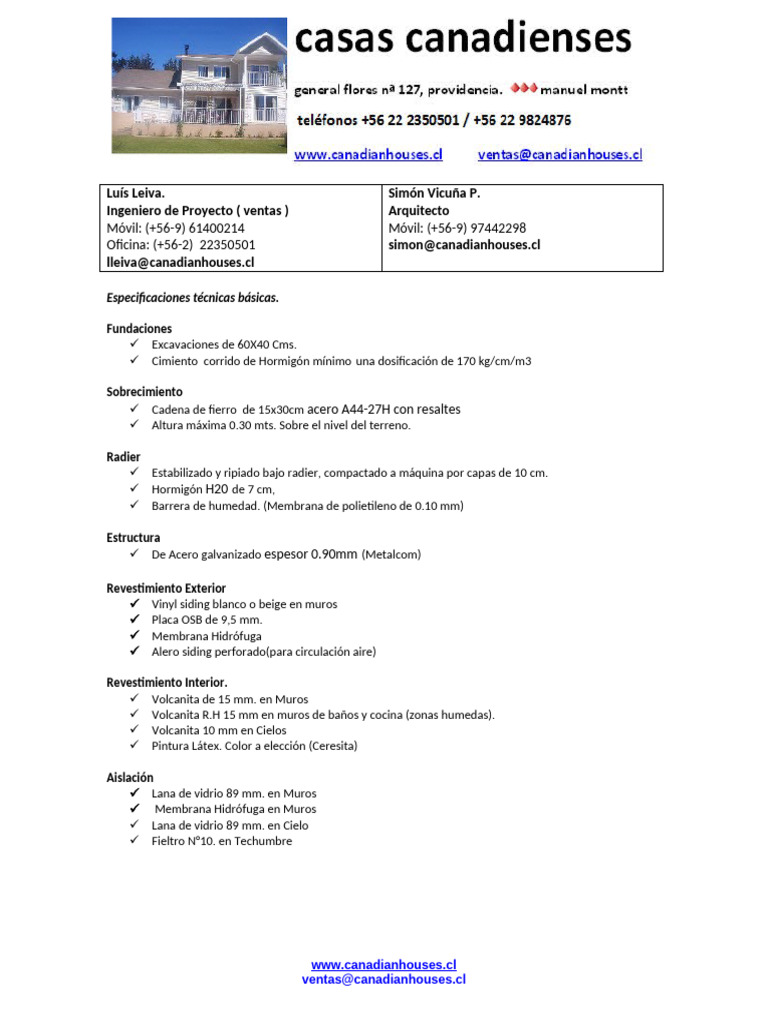 casas canadienses

general flores nª 127, providencia. manuel montt

teléfonos +56 22 2350501 / +56 22 9824876

www.canadianhouses.cl ventas@canadianhouses.cl

| Luís Leiva.<br>Ingeniero de Proyecto ( ventas )<br>Móvil: (+56-9) 61400214<br>Oficina: (+56-2) 22350501<br>lleiva@canadianhouses.cl | Simón Vicuña P.<br>Arquitecto<br>Móvil: (+56-9) 97442298<br>simon@canadianhouses.cl |
|---|---|

Especificaciones técnicas básicas.

Fundaciones
✓ Excavaciones de 60X40 Cms.
✓ Cimiento corrido de Hormigón mínimo una dosificación de 170 kg/cm/m3

Sobrecimiento
✓ Cadena de fierro de 15x30cm acero A44-27H con resaltes
✓ Altura máxima 0.30 mts. Sobre el nivel del terreno.

Radier
✓ Estabilizado y ripiado bajo radier, compactado a máquina por capas de 10 cm.
✓ Hormigón H20 de 7 cm,
✓ Barrera de humedad. (Membrana de polietileno de 0.10 mm)

Estructura
✓ De Acero galvanizado espesor 0.90mm (Metalcom)

Revestimiento Exterior
✓ Vinyl siding blanco o beige en muros
✓ Placa OSB de 9,5 mm.
✓ Membrana Hidrófuga
✓ Alero siding perforado(para circulación aire)

Revestimiento Interior.
✓ Volcanita de 15 mm. en Muros
✓ Volcanita R.H 15 mm en muros de baños y cocina (zonas humedas).
✓ Volcanita 10 mm en Cielos
✓ Pintura Látex. Color a elección (Ceresita)

Aislación
✓ Lana de vidrio 89 mm. en Muros
✓ Membrana Hidrófuga en Muros
✓ Lana de vidrio 89 mm. en Cielo
✓ Fieltro N°10. en Techumbre

www.canadianhouses.cl
ventas@canadianhouses.cl